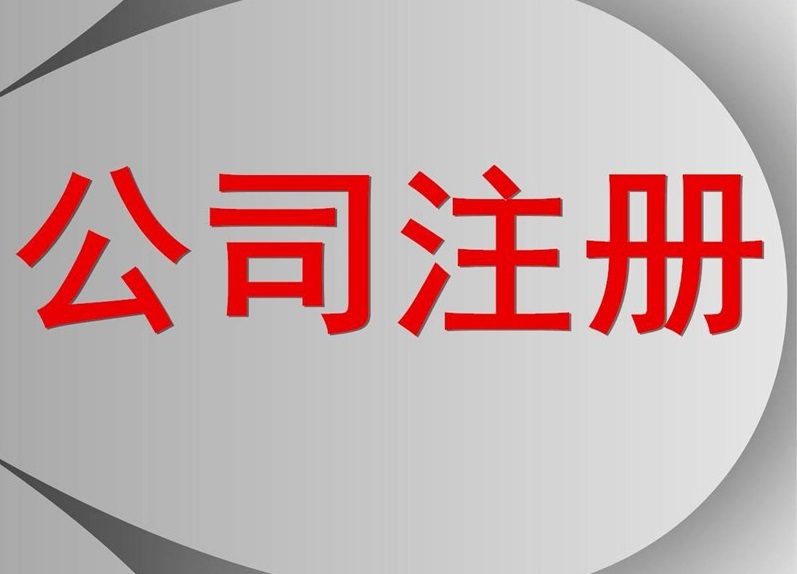 公司注册